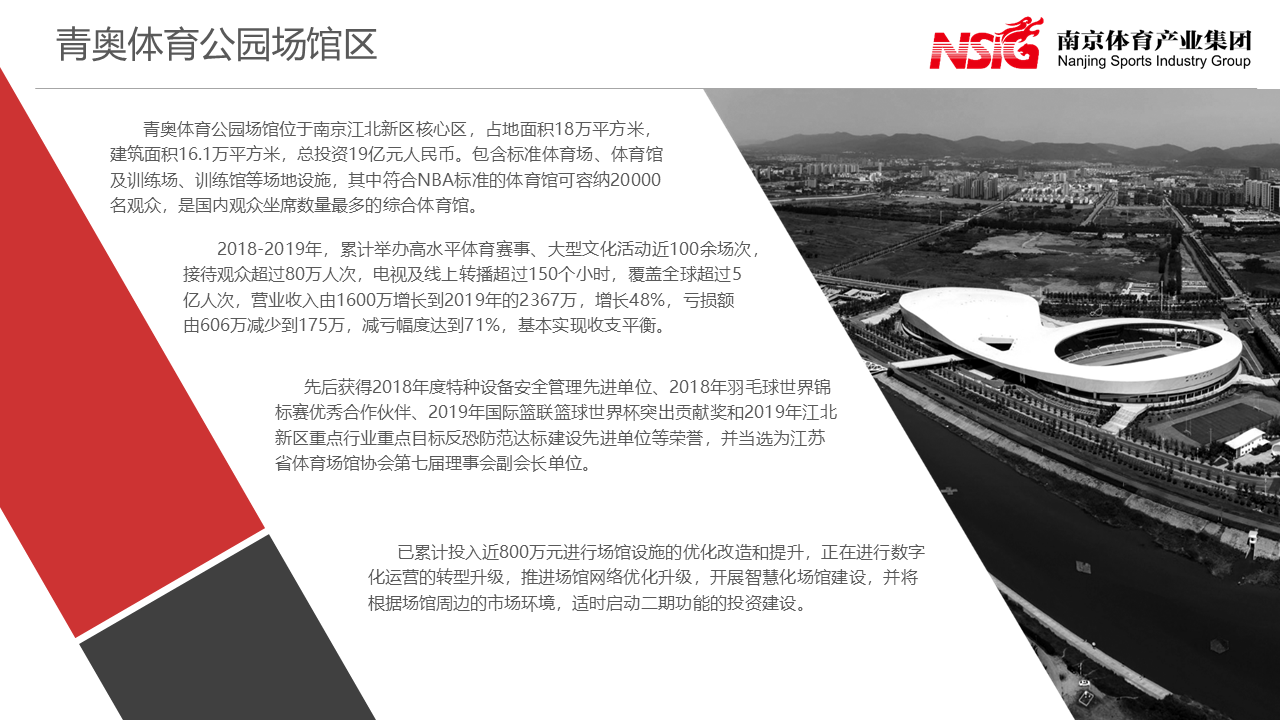 青奥体育公园场馆区

NSIG 南京体育产业集团
Nanjing Sports Industry Group

青奥体育公园场馆位于南京江北新区核心区，占地面积18万平方米，建筑面积16.1万平方米，总投资19亿元人民币。包含标准体育场、体育馆及训练场、训练馆等场地设施，其中符合NBA标准的体育馆可容纳20000名观众，是国内观众坐席数量最多的综合体育馆。

2018-2019年，累计举办高水平体育赛事、大型文化活动近100余场次，接待观众超过80万人次，电视及线上转播超过150个小时，覆盖全球超过5亿人次，营业收入由1600万增长到2019年的2367万，增长48%，亏损额由606万减少到175万，减亏幅度达到71%，基本实现收支平衡。

先后获得2018年度特种设备安全管理先进单位、2018年羽毛球世界锦标赛优秀合作伙伴、2019年国际篮联篮球世界杯突出贡献奖和2019年江北新区重点行业重点目标反恐防范达标建设先进单位等荣誉，并当选为江苏省体育场馆协会第七届理事会副会长单位。

已累计投入近800万元进行场馆设施的优化改造和提升，正在进行数字化运营的转型升级，推进场馆网络优化升级，开展智慧化场馆建设，并将根据场馆周边的市场环境，适时启动二期功能的投资建设。